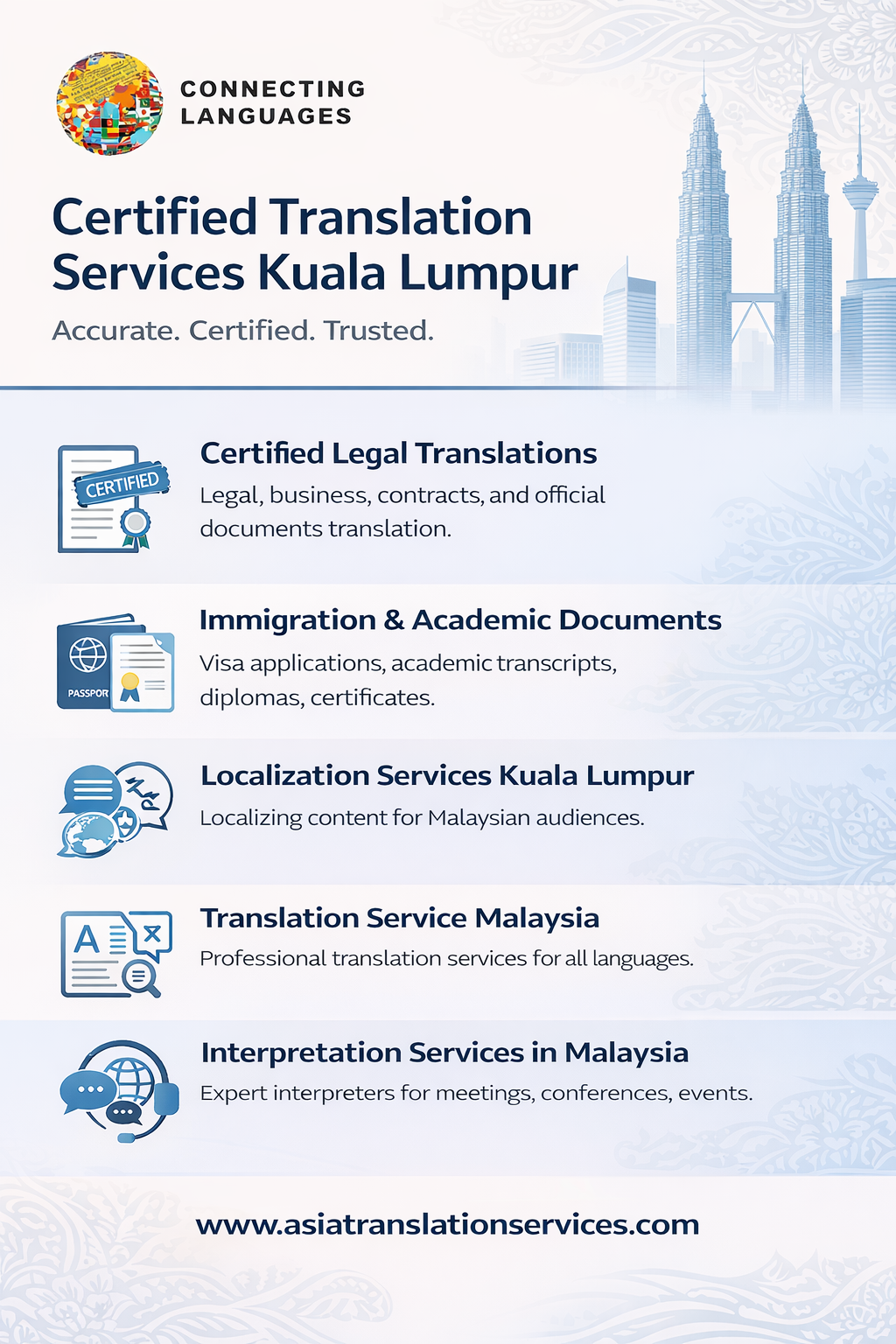 CONNECTING
LANGUAGES

Certified Translation Services Kuala Lumpur

Accurate. Certified. Trusted.

CERTIFIED

Certified Legal Translations

Legal, business, contracts, and official documents translation.

PASSPOR

Immigration & Academic Documents

Visa applications, academic transcripts, diplomas, certificates.

Localization Services Kuala Lumpur

Localizing content for Malaysian audiences.

Translation Service Malaysia

Professional translation services for all languages.

Interpretation Services in Malaysia

Expert interpreters for meetings, conferences, events.

www.asiatranslationservices.com